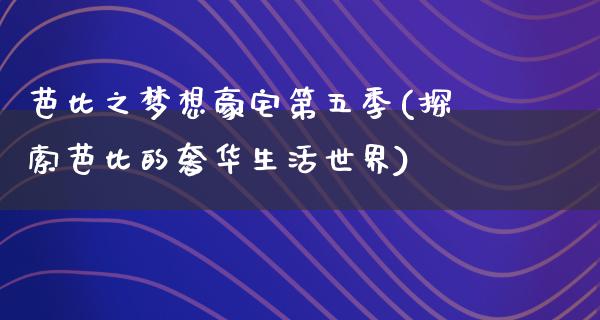 芭比之梦想豪宅第五季(探索芭比的奢华生活世界)